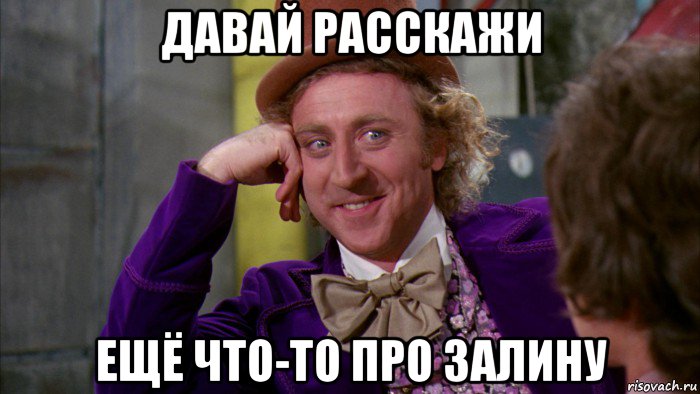 ДАВАЙ РАССКАЖИ

ЕЩЁ ЧТО-ТО ПРО ЗАЛИНУ

risovach.ru